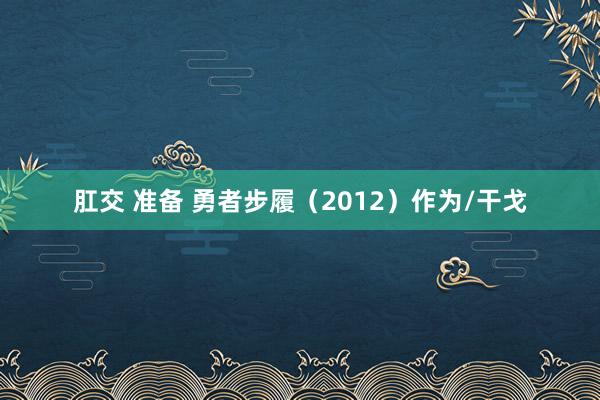 肛交 准备 勇者步履（2012）作为/干戈